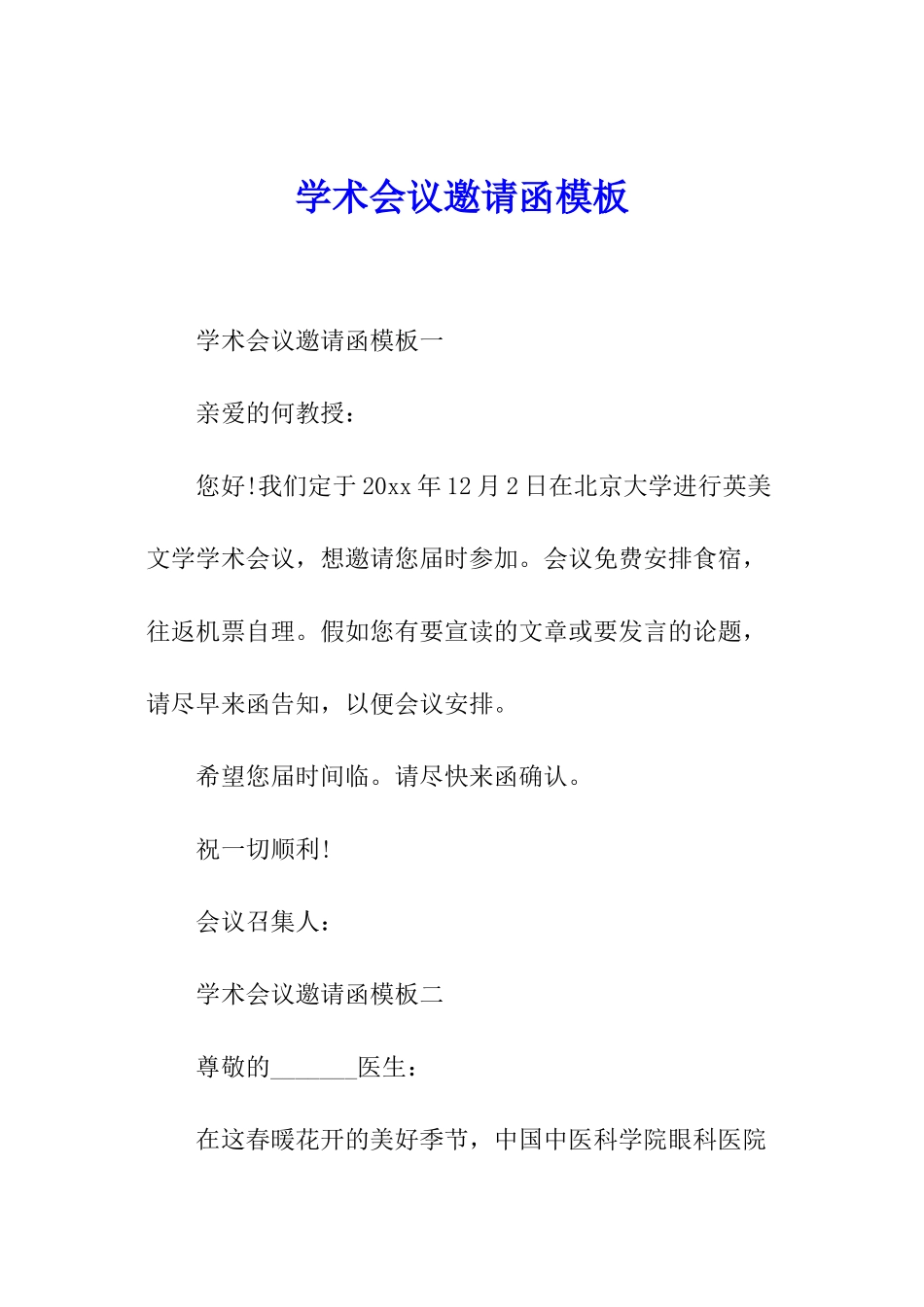 学术会议邀请函模板

学术会议邀请函模板一

亲爱的何教授：

您好!我们定于20xx年12月2日在北京大学进行英美文学学术会议，想邀请您届时参加。会议免费安排食宿，往返机票自理。假如您有要宣读的文章或要发言的论题，请尽早来函告知，以便会议安排。

希望您届时间临。请尽快来函确认。

祝一切顺利!

会议召集人：

学术会议邀请函模板二

尊敬的_______医生：

在这春暖花开的美好季节，中国中医科学院眼科医院